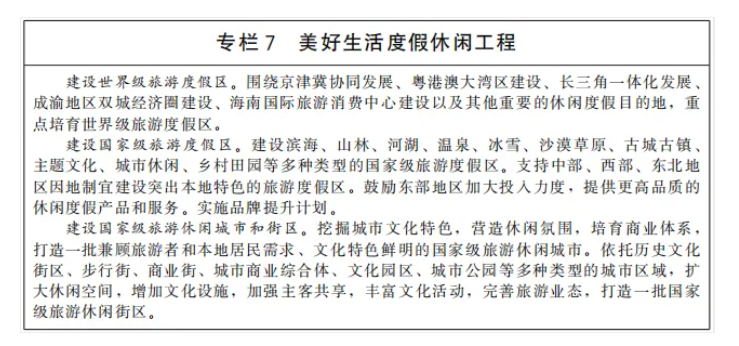 专栏 7　美好生活度假休闲工程

建设世界级旅游度假区。围绕京津冀协同发展、粤港澳大湾区建设、长三角一体化发展、成渝地区双城经济圈建设、海南国际旅游消费中心建设以及其他重要的休闲度假目的地，重点培育世界级旅游度假区。

建设国家级旅游度假区。建设滨海、山林、河湖、温泉、冰雪、沙漠草原、古城古镇、主题文化、城市休闲、乡村田园等多种类型的国家级旅游度假区。支持中部、西部、东北地区因地制宜建设突出本地特色的旅游度假区。鼓励东部地区加大投入力度，提供更高品质的休闲度假产品和服务。实施品牌提升计划。

建设国家级旅游休闲城市和街区。挖掘城市文化特色，营造休闲氛围，培育商业体系，打造一批兼顾旅游者和本地居民需求、文化特色鲜明的国家级旅游休闲城市。依托历史文化街区、步行街、商业街、城市商业综合体、文化园区、城市公园等多种类型的城市区域，扩大休闲空间，增加文化设施，加强主客共享，丰富文化活动，完善旅游业态，打造一批国家级旅游休闲街区。